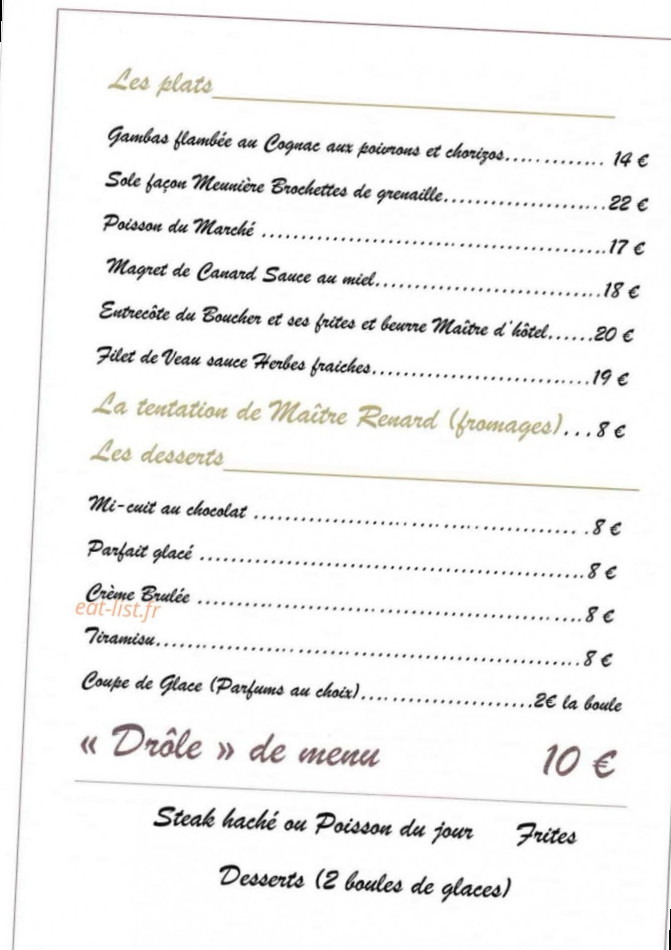 Les plats

Gambas flambée au Cognac aux poivrons et chorizos 14 €

Sole façon Meunière Brochettes de grenaille 22 €

Poisson du Marché 17 €

Magret de Canard Sauce au miel 18 €

Entrecôte du Boucher et ses frites et beurre Maître d'hôtel 20 €

Filet de Veau sauce Herbes fraiches 19 €

La tentation de Maître Renard (fromages) 8 €

Les desserts

Mi-cuit au chocolat 8 €

Parfait glacé 8 €

Crème Brulée 8 €

Tiramisu 8 €

Coupe de Glace (Parfums au choix) 2€ la boule

« Drôle » de menu 10 €

Steak haché ou Poisson du jour Frites

Desserts (2 boules de glaces)

eat-list.fr